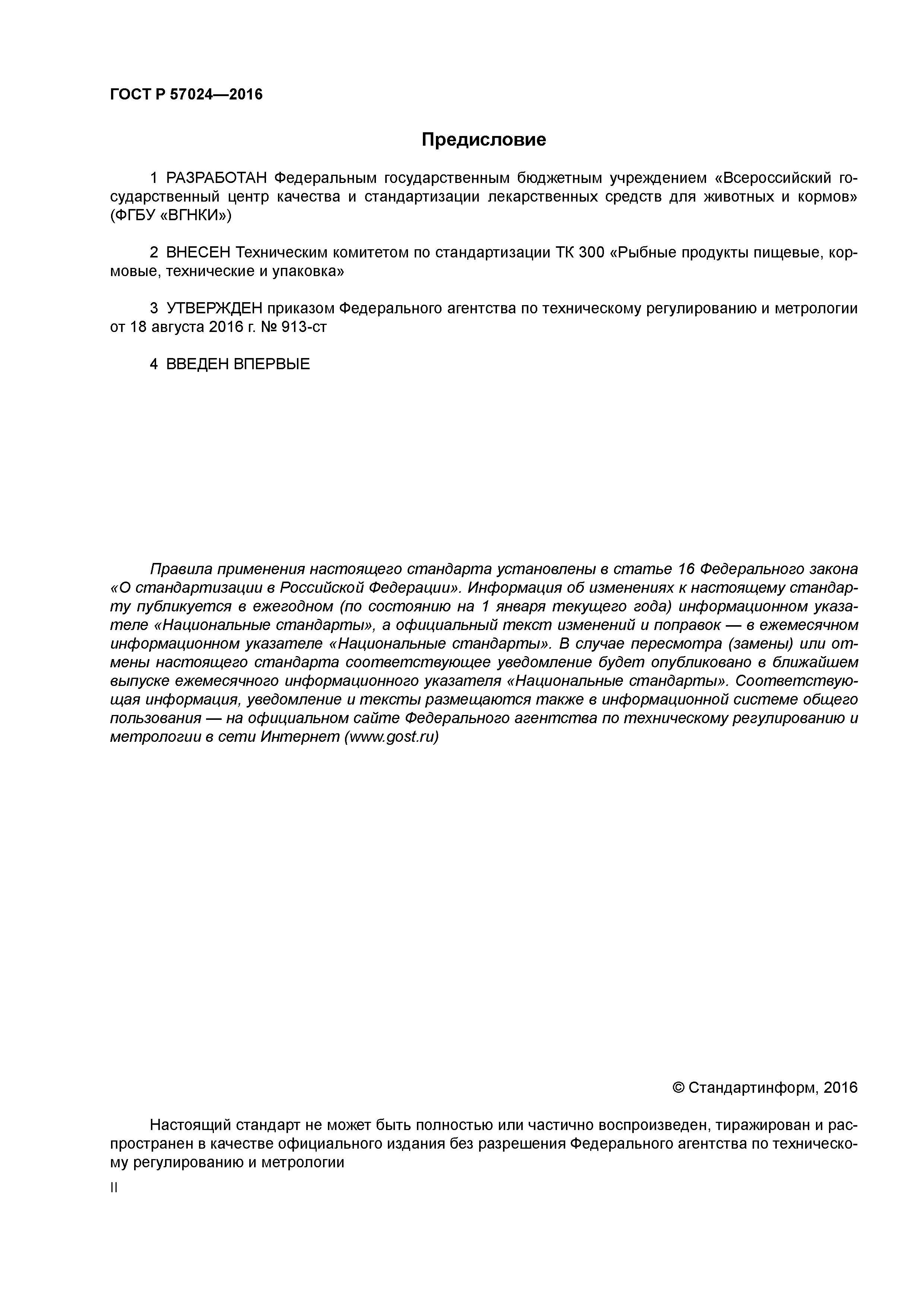 ГОСТ Р 57024—2016

Предисловие

1 РАЗРАБОТАН Федеральным государственным бюджетным учреждением «Всероссийский государственный центр качества и стандартизации лекарственных средств для животных и кормов» (ФГБУ «ВГНКИ»)

2 ВНЕСЕН Техническим комитетом по стандартизации ТК 300 «Рыбные продукты пищевые, кормовые, технические и упаковка»

3 УТВЕРЖДЕН приказом Федерального агентства по техническому регулированию и метрологии от 18 августа 2016 г. № 913-ст

4 ВВЕДЕН ВПЕРВЫЕ

Правила применения настоящего стандарта установлены в статье 16 Федерального закона «О стандартизации в Российской Федерации». Информация об изменениях к настоящему стандарту публикуется в ежегодном (по состоянию на 1 января текущего года) информационном указателе «Национальные стандарты», а официальный текст изменений и поправок — в ежемесячном информационном указателе «Национальные стандарты». В случае пересмотра (замены) или отмены настоящего стандарта соответствующее уведомление будет опубликовано в ближайшем выпуске ежемесячного информационного указателя «Национальные стандарты». Соответствующая информация, уведомление и тексты размещаются также в информационной системе общего пользования — на официальном сайте Федерального агентства по техническому регулированию и метрологии в сети Интернет (www.gost.ru)

© Стандартинформ, 2016

Настоящий стандарт не может быть полностью или частично воспроизведен, тиражирован и распространен в качестве официального издания без разрешения Федерального агентства по техническому регулированию и метрологии

II